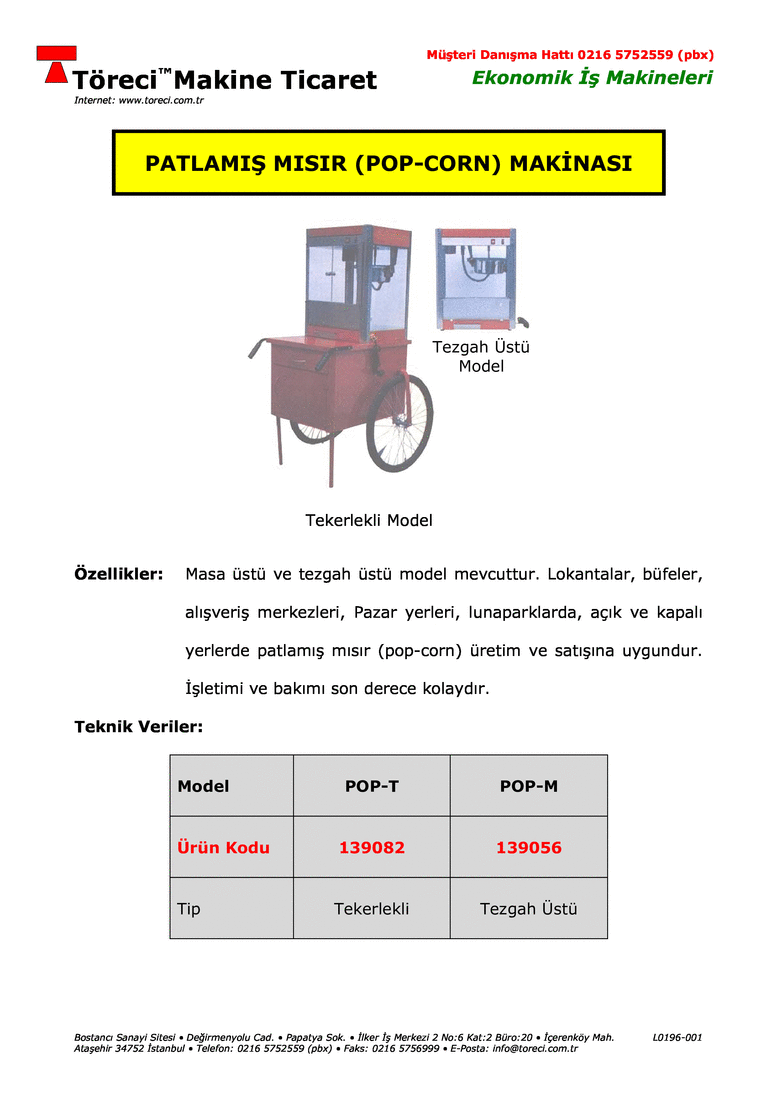 Töreci™ Makine Ticaret
Internet: www.toreci.com.tr

Müşteri Danışma Hattı 0216 5752559 (pbx)
Ekonomik İş Makineleri

PATLAMIŞ MISIR (POP-CORN) MAKİNASI

Tezgah Üstü Model

Tekerlekli Model

Özellikler: Masa üstü ve tezgah üstü model mevcuttur. Lokantalar, büfeler, alışveriş merkezleri, Pazar yerleri, lunaparklarda, açık ve kapalı yerlerde patlamış mısır (pop-corn) üretim ve satışına uygundur. İşletimi ve bakımı son derece kolaydır.

Teknik Veriler:

| Model | POP-T | POP-M |
|---|---|---|
| Ürün Kodu | 139082 | 139056 |
| Tip | Tekerlekli | Tezgah Üstü |

Bostancı Sanayi Sitesi • Değirmenyolu Cad. • Papatya Sok. • İlker İş Merkezi 2 No:6 Kat:2 Büro:20 • İçerenköy Mah. Ataşehir 34752 İstanbul • Telefon: 0216 5752559 (pbx) • Faks: 0216 5756999 • E-Posta: info@toreci.com.tr

L0196-001